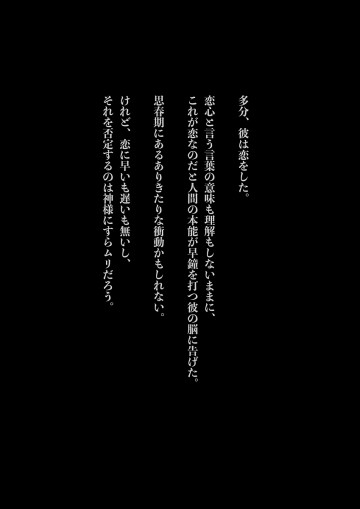 多分、彼は恋をした。

恋心と言う言葉の意味も理解もしないままに、
これが恋なのだと人間の本能が早鐘を打つ彼の脳に告げた。

思春期にあるありきたりな衝動かもしれない。

けれど、恋に早いも遅いも無いし、
それを否定するのは神様にすらムリだろう。